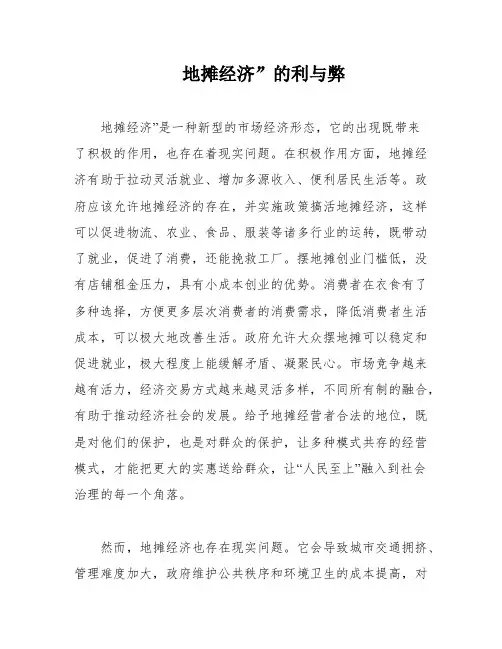 地摊经济”的利与弊

地摊经济”是一种新型的市场经济形态，它的出现既带来了积极的作用，也存在着现实问题。在积极作用方面，地摊经济有助于拉动灵活就业、增加多源收入、便利居民生活等。政府应该允许地摊经济的存在，并实施政策搞活地摊经济，这样可以促进物流、农业、食品、服装等诸多行业的运转，既带动了就业，促进了消费，还能挽救工厂。摆地摊创业门槛低，没有店铺租金压力，具有小成本创业的优势。消费者在衣食有了多种选择，方便更多层次消费者的消费需求，降低消费者生活成本，可以极大地改善生活。政府允许大众摆地摊可以稳定和促进就业，极大程度上能缓解矛盾、凝聚民心。市场竞争越来越有活力，经济交易方式越来越灵活多样，不同所有制的融合，有助于推动经济社会的发展。给予地摊经营者合法的地位，既是对他们的保护，也是对群众的保护，让多种模式共存的经营模式，才能把更大的实惠送给群众，让“人民至上”融入到社会治理的每一个角落。

然而，地摊经济也存在现实问题。它会导致城市交通拥挤、管理难度加大，政府维护公共秩序和环境卫生的成本提高，对